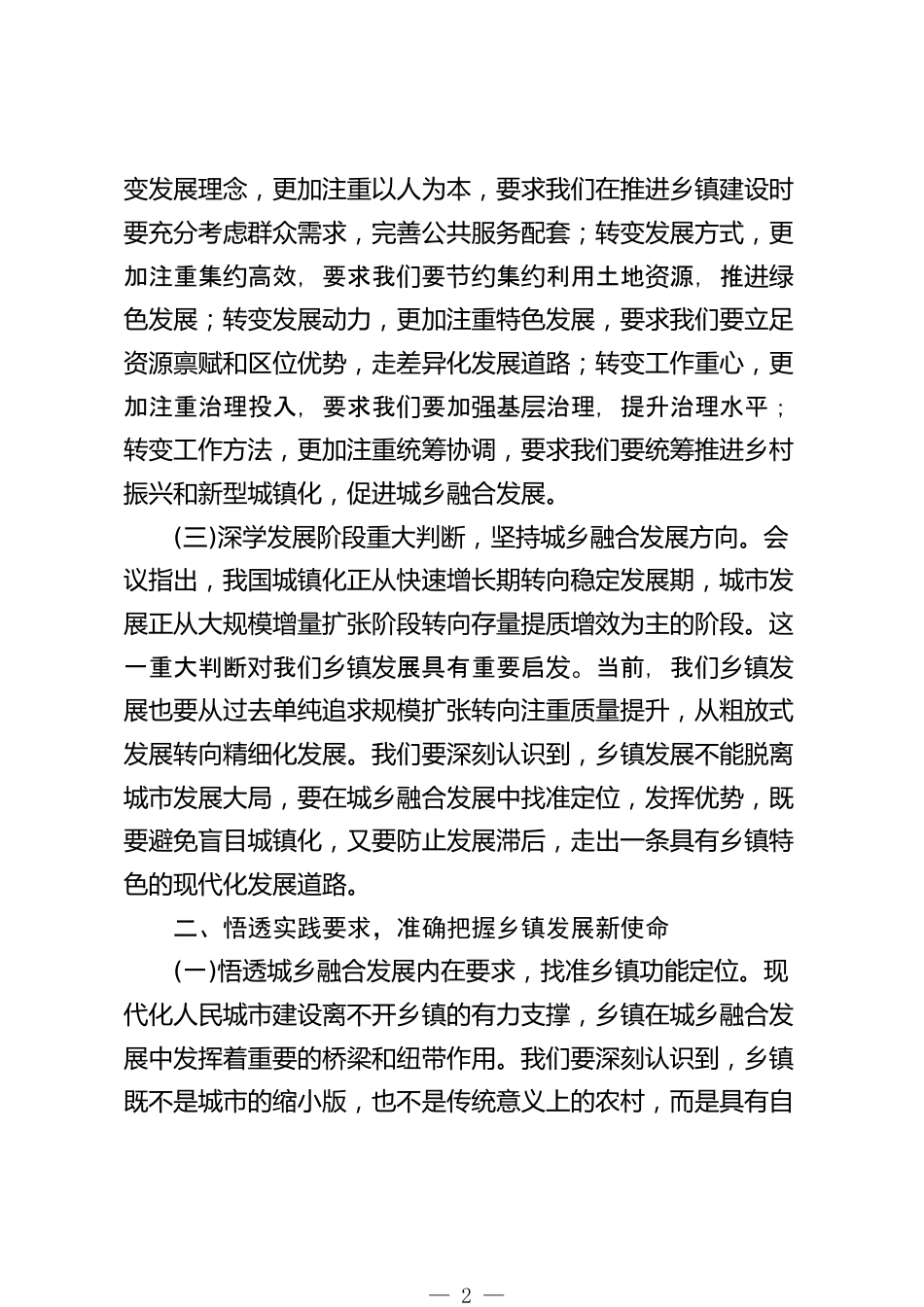 变发展理念，更加注重以人为本，要求我们在推进乡镇建设时要充分考虑群众需求，完善公共服务配套；转变发展方式，更加注重集约高效，要求我们要节约集约利用土地资源，推进绿色发展；转变发展动力，更加注重特色发展，要求我们要立足资源禀赋和区位优势，走差异化发展道路；转变工作重心，更加注重治理投入，要求我们要加强基层治理，提升治理水平；转变工作方法，更加注重统筹协调，要求我们要统筹推进乡村振兴和新型城镇化，促进城乡融合发展。

（三）深学发展阶段重大判断，坚持城乡融合发展方向。会议指出，我国城镇化正从快速增长期转向稳定发展期，城市发展正从大规模增量扩张阶段转向存量提质增效为主的阶段。这一重大判断对我们乡镇发展具有重要启发。当前，我们乡镇发展也要从过去单纯追求规模扩张转向注重质量提升，从粗放式发展转向精细化发展。我们要深刻认识到，乡镇发展不能脱离城市发展大局，要在城乡融合发展中找准定位，发挥优势，既要避免盲目城镇化，又要防止发展滞后，走出一条具有乡镇特色的现代化发展道路。

二、悟透实践要求，准确把握乡镇发展新使命

（一）悟透城乡融合发展内在要求，找准乡镇功能定位。现代化人民城市建设离不开乡镇的有力支撑，乡镇在城乡融合发展中发挥着重要的桥梁和纽带作用。我们要深刻认识到，乡镇既不是城市的缩小版，也不是传统意义上的农村，而是具有自

— 2 —